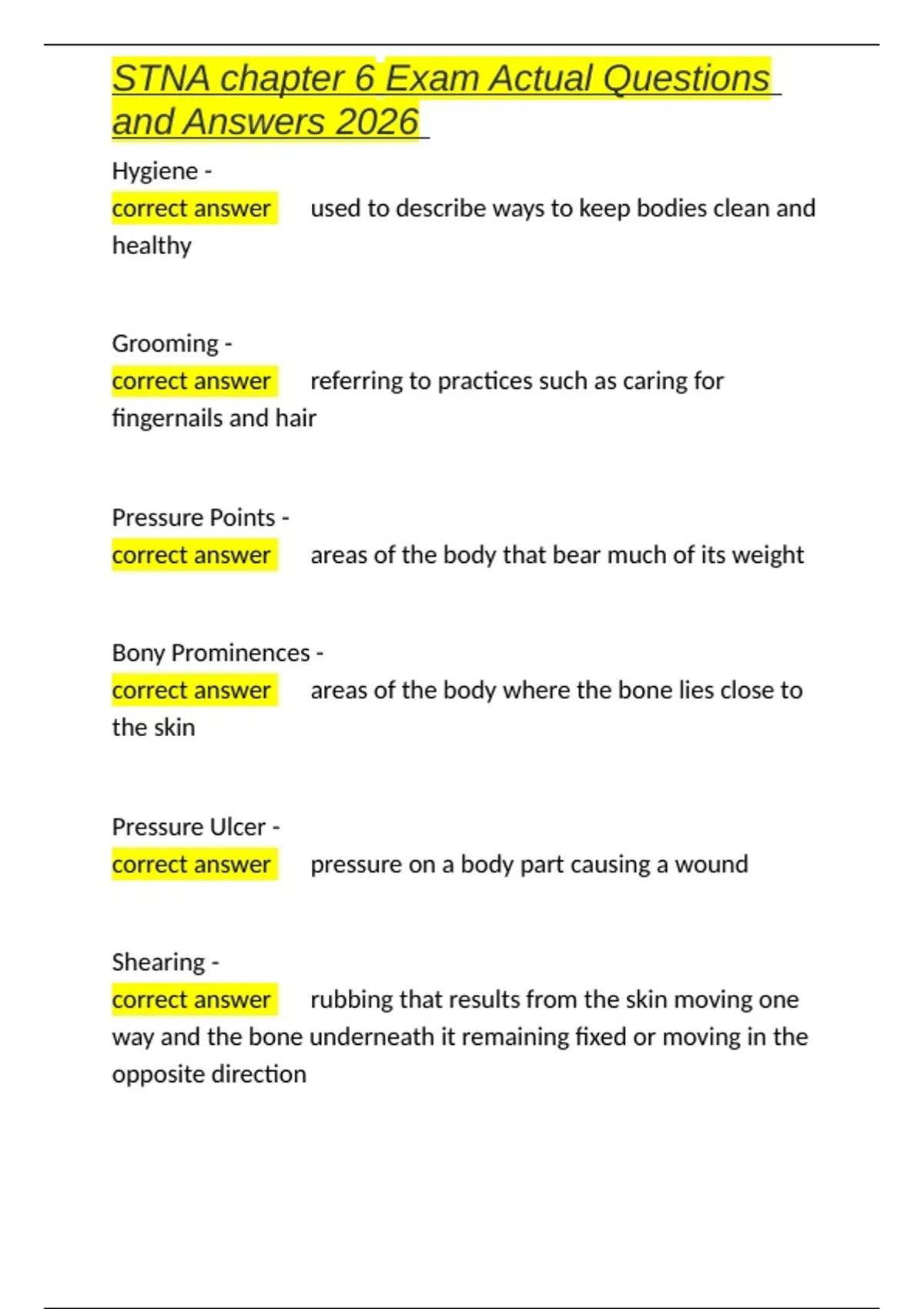 STNA chapter 6 Exam Actual Questions and Answers 2026

Hygiene -
correct answer used to describe ways to keep bodies clean and healthy

Grooming -
correct answer referring to practices such as caring for fingernails and hair

Pressure Points -
correct answer areas of the body that bear much of its weight

Bony Prominences -
correct answer areas of the body where the bone lies close to the skin

Pressure Ulcer -
correct answer pressure on a body part causing a wound

Shearing -
correct answer rubbing that results from the skin moving one way and the bone underneath it remaining fixed or moving in the opposite direction